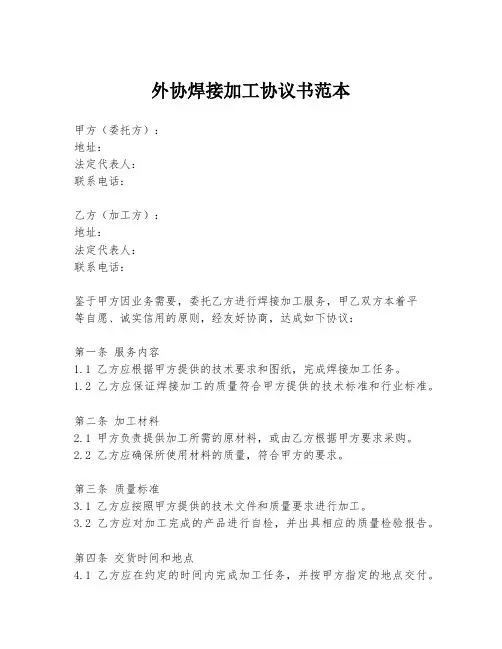 外协焊接加工协议书范本

甲方（委托方）：
地址：
法定代表人：
联系电话：

乙方（加工方）：
地址：
法定代表人：
联系电话：

鉴于甲方因业务需要，委托乙方进行焊接加工服务，甲乙双方本着平等自愿、诚实信用的原则，经友好协商，达成如下协议：

第一条 服务内容
1.1 乙方应根据甲方提供的技术要求和图纸，完成焊接加工任务。
1.2 乙方应保证焊接加工的质量符合甲方提供的技术标准和行业标准。

第二条 加工材料
2.1 甲方负责提供加工所需的原材料，或由乙方根据甲方要求采购。
2.2 乙方应确保所使用材料的质量，符合甲方的要求。

第三条 质量标准
3.1 乙方应按照甲方提供的技术文件和质量要求进行加工。
3.2 乙方应对加工完成的产品进行自检，并出具相应的质量检验报告。

第四条 交货时间和地点
4.1 乙方应在约定的时间内完成加工任务，并按甲方指定的地点交付。